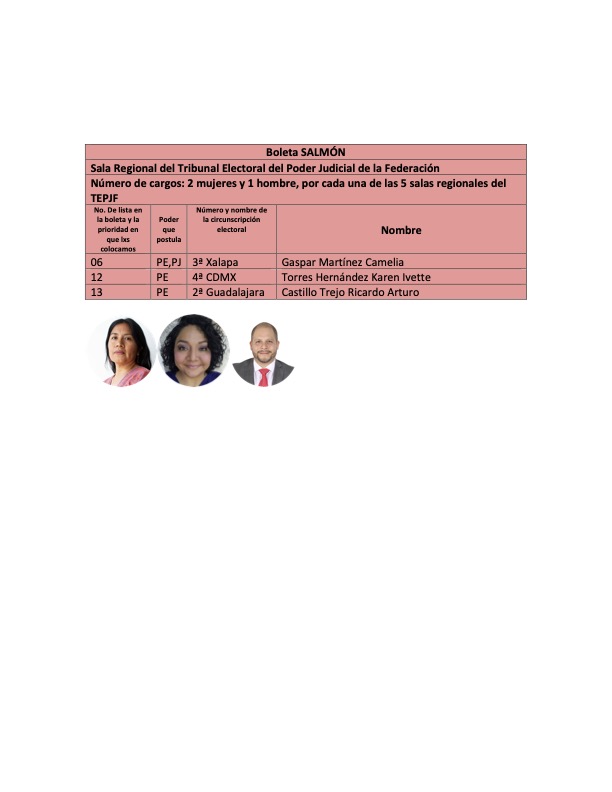 Boleta SALMÓN

Sala Regional del Tribunal Electoral del Poder Judicial de la Federación

Número de cargos: 2 mujeres y 1 hombre, por cada una de las 5 salas regionales del TEPJF

| No. De lista en la boleta y la prioridad en que lxs colocamos | Poder que postula | Número y nombre de la circunscripción electoral | Nombre |
|---|---|---|---|
| 06 | PE,PJ | 3ª Xalapa | Gaspar Martínez Camelia |
| 12 | PE | 4ª CDMX | Torres Hernández Karen Ivette |
| 13 | PE | 2ª Guadalajara | Castillo Trejo Ricardo Arturo |